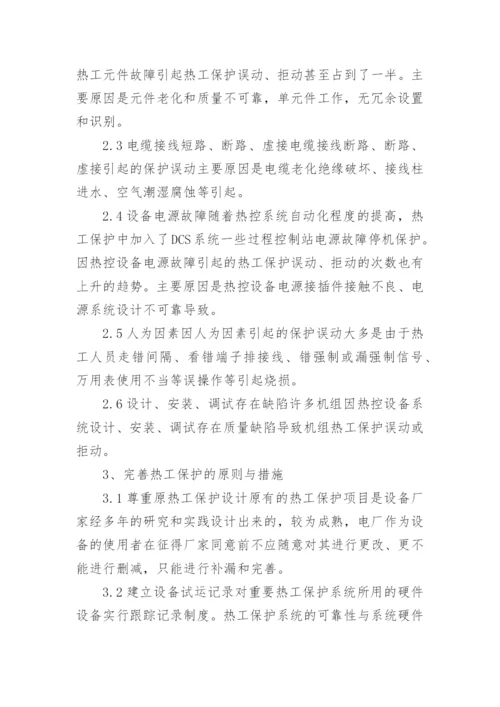 热工元件故障引起热工保护误动、拒动甚至占到了一半。主要原因是元件老化和质量不可靠，单元件工作，无冗余设置和识别。

2.3 电缆接线短路、断路、虚接电缆接线断路、断路、虚接引起的保护误动主要原因是电缆老化绝缘破坏、接线柱进水、空气潮湿腐蚀等引起。

2.4 设备电源故障随着热控系统自动化程度的提高，热工保护中加入了DCS系统一些过程控制站电源故障停机保护。因热控设备电源故障引起的热工保护误动、拒动的次数也有上升的趋势。主要原因是热控设备电源接插件接触不良、电源系统设计不可靠导致。

2.5 人为因素因人为因素引起的保护误动大多是由于热工人员走错间隔、看错端子排接线、错强制或漏强制信号、万用表使用不当等误操作等引起烧损。

2.6 设计、安装、调试存在缺陷许多机组因热控设备系统设计、安装、调试存在质量缺陷导致机组热工保护误动或拒动。

3、完善热工保护的原则与措施

3.1 尊重原热工保护设计原有的热工保护项目是设备厂家经多年的研究和实践设计出来的，较为成熟，电厂作为设备的使用者在征得厂家同意前不应随意对其进行更改、更不能进行删减，只能进行补漏和完善。

3.2 建立设备试运记录对重要热工保护系统所用的硬件设备实行跟踪记录制度。热工保护系统的可靠性与系统硬件